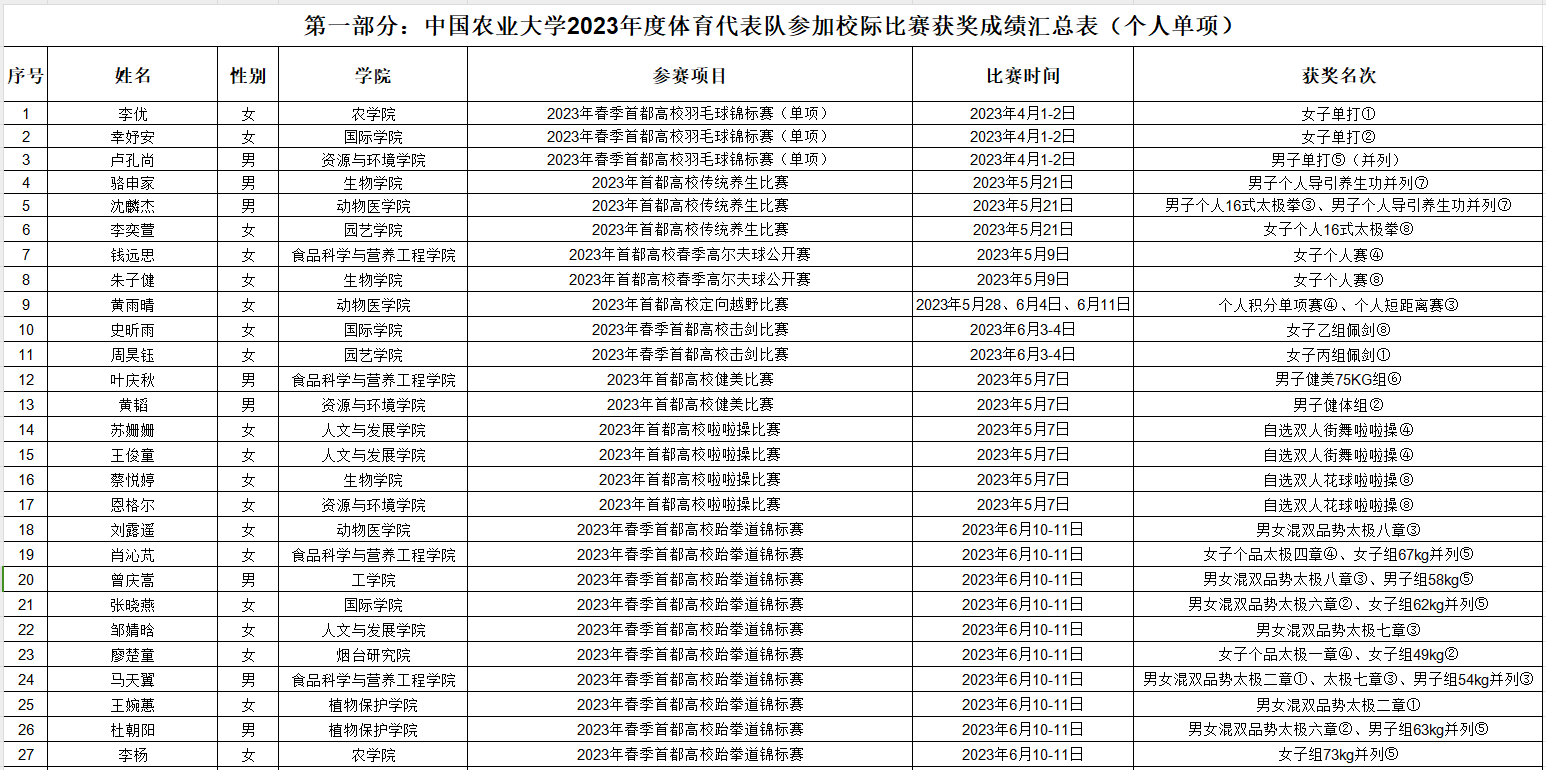 第一部分：中国农业大学2023年度体育代表队参加校际比赛获奖成绩汇总表（个人单项）

| 序号 | 姓名 | 性别 | 学院 | 参赛项目 | 比赛时间 | 获奖名次 |
|---|---|---|---|---|---|---|
| 1 | 李优 | 女 | 农学院 | 2023年春季首都高校羽毛球锦标赛（单项） | 2023年4月1-2日 | 女子单打① |
| 2 | 幸好安 | 女 | 国际学院 | 2023年春季首都高校羽毛球锦标赛（单项） | 2023年4月1-2日 | 女子单打② |
| 3 | 卢孔尚 | 男 | 资源与环境学院 | 2023年春季首都高校羽毛球锦标赛（单项） | 2023年4月1-2日 | 男子单打⑤（并列） |
| 4 | 骆申家 | 男 | 生物学院 | 2023年首都高校传统养生比赛 | 2023年5月21日 | 男子个人导引养生功并列⑦ |
| 5 | 沈麟杰 | 男 | 动物医学院 | 2023年首都高校传统养生比赛 | 2023年5月21日 | 男子个人16式太极拳③、男子个人导引养生功并列⑦ |
| 6 | 李奕萱 | 女 | 园艺学院 | 2023年首都高校传统养生比赛 | 2023年5月21日 | 女子个人16式太极拳⑧ |
| 7 | 钱远思 | 女 | 食品科学与营养工程学院 | 2023年首都高校春季高尔夫球公开赛 | 2023年5月9日 | 女子个人赛④ |
| 8 | 朱子健 | 女 | 生物学院 | 2023年首都高校春季高尔夫球公开赛 | 2023年5月9日 | 女子个人赛⑧ |
| 9 | 黄雨晴 | 女 | 动物医学院 | 2023年首都高校定向越野比赛 | 2023年5月28、6月4日、6月11日 | 个人积分单项赛④、个人短距离赛③ |
| 10 | 史昕雨 | 女 | 国际学院 | 2023年春季首都高校击剑比赛 | 2023年6月3-4日 | 女子乙组佩剑⑧ |
| 11 | 周昊钰 | 女 | 园艺学院 | 2023年春季首都高校击剑比赛 | 2023年6月3-4日 | 女子丙组佩剑① |
| 12 | 叶庆秋 | 男 | 食品科学与营养工程学院 | 2023年首都高校健美比赛 | 2023年5月7日 | 男子健美75KG组⑥ |
| 13 | 黄韬 | 男 | 资源与环境学院 | 2023年首都高校健美比赛 | 2023年5月7日 | 男子健体组② |
| 14 | 苏姗姗 | 女 | 人文与发展学院 | 2023年首都高校啦啦操比赛 | 2023年5月7日 | 自选双人街舞啦啦操④ |
| 15 | 王俊童 | 女 | 人文与发展学院 | 2023年首都高校啦啦操比赛 | 2023年5月7日 | 自选双人街舞啦啦操④ |
| 16 | 蔡悦婷 | 女 | 生物学院 | 2023年首都高校啦啦操比赛 | 2023年5月7日 | 自选双人花球啦啦操⑧ |
| 17 | 恩格尔 | 女 | 资源与环境学院 | 2023年首都高校啦啦操比赛 | 2023年5月7日 | 自选双人花球啦啦操⑧ |
| 18 | 刘露遥 | 女 | 动物医学院 | 2023年春季首都高校跆拳道锦标赛 | 2023年6月10-11日 | 男女混双品势太极八章③ |
| 19 | 肖沁芃 | 女 | 食品科学与营养工程学院 | 2023年春季首都高校跆拳道锦标赛 | 2023年6月10-11日 | 女子个品太极四章④、女子组67kg并列⑤ |
| 20 | 曾庆嵩 | 男 | 工学院 | 2023年春季首都高校跆拳道锦标赛 | 2023年6月10-11日 | 男女混双品势太极八章③、男子组58kg⑤ |
| 21 | 张晓燕 | 女 | 国际学院 | 2023年春季首都高校跆拳道锦标赛 | 2023年6月10-11日 | 男女混双品势太极六章②、女子组62kg并列⑤ |
| 22 | 邹婧晗 | 女 | 人文与发展学院 | 2023年春季首都高校跆拳道锦标赛 | 2023年6月10-11日 | 男女混双品势太极七章③ |
| 23 | 廖楚童 | 女 | 烟台研究院 | 2023年春季首都高校跆拳道锦标赛 | 2023年6月10-11日 | 女子个品太极一章④、女子组49kg② |
| 24 | 马天翼 | 男 | 食品科学与营养工程学院 | 2023年春季首都高校跆拳道锦标赛 | 2023年6月10-11日 | 男女混双品势太极二章①、太极七章③、男子组54kg并列③ |
| 25 | 王婉蕙 | 女 | 植物保护学院 | 2023年春季首都高校跆拳道锦标赛 | 2023年6月10-11日 | 男女混双品势太极二章① |
| 26 | 杜朝阳 | 男 | 植物保护学院 | 2023年春季首都高校跆拳道锦标赛 | 2023年6月10-11日 | 男女混双品势太极六章②、男子组63kg并列⑤ |
| 27 | 李杨 | 女 | 农学院 | 2023年春季首都高校跆拳道锦标赛 | 2023年6月10-11日 | 女子组73kg并列⑤ |